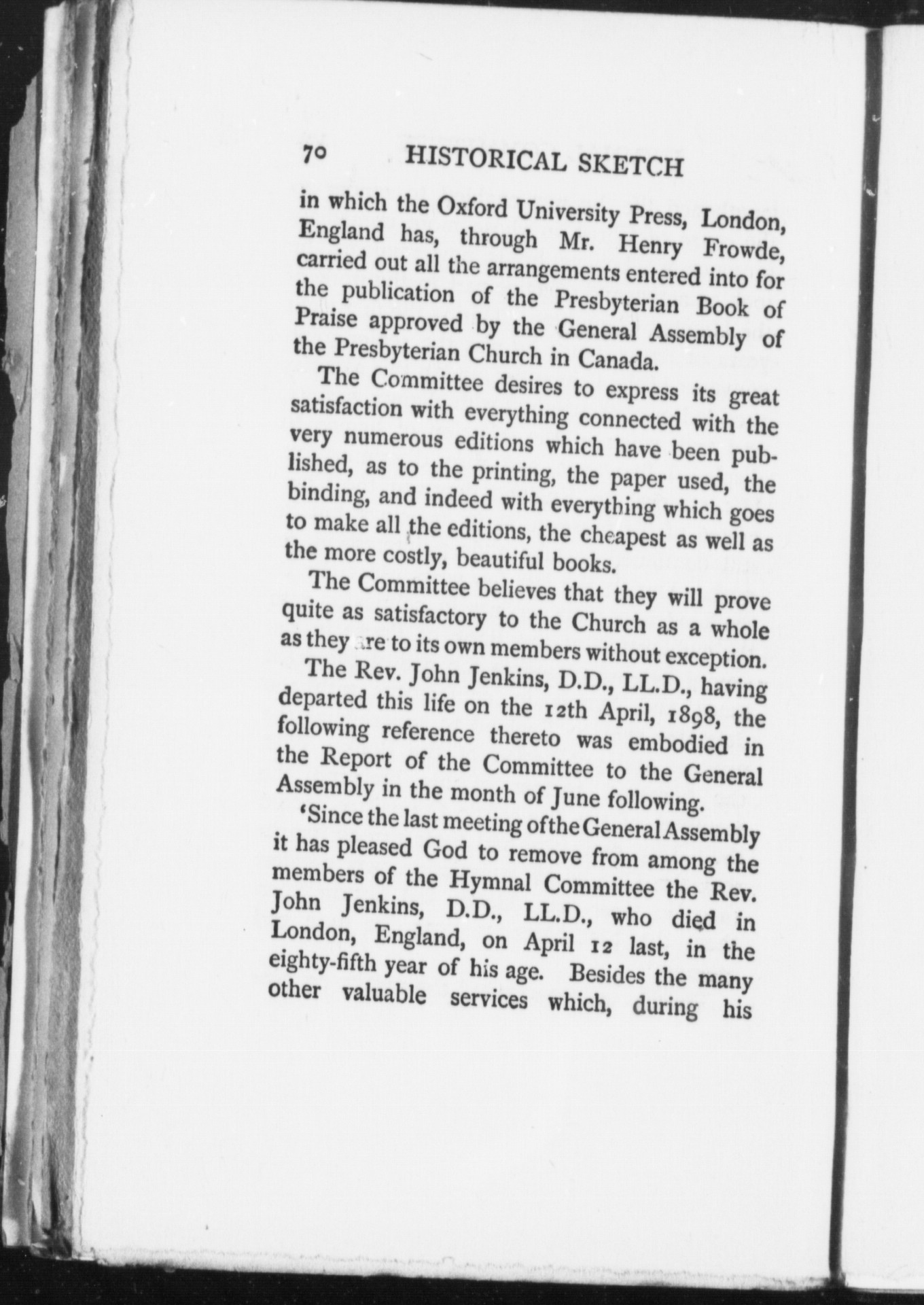 70 HISTORICAL SKETCH

in which the Oxford University Press, London, England has, through Mr. Henry Frowde, carried out all the arrangements entered into for the publication of the Presbyterian Book of Praise approved by the General Assembly of the Presbyterian Church in Canada.

The Committee desires to express its great satisfaction with everything connected with the very numerous editions which have been published, as to the printing, the paper used, the binding, and indeed with everything which goes to make all the editions, the cheapest as well as the more costly, beautiful books.

The Committee believes that they will prove quite as satisfactory to the Church as a whole as they are to its own members without exception.

The Rev. John Jenkins, D.D., LL.D., having departed this life on the 12th April, 1898, the following reference thereto was embodied in the Report of the Committee to the General Assembly in the month of June following.

'Since the last meeting of the General Assembly it has pleased God to remove from among the members of the Hymnal Committee the Rev. John Jenkins, D.D., LL.D., who died in London, England, on April 12 last, in the eighty-fifth year of his age. Besides the many other valuable services which, during his